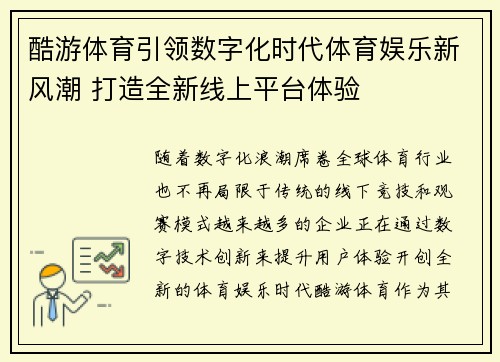 酷游体育引领数字化时代体育娱乐新风潮 打造全新线上平台体验

随着数字化浪潮席卷全球体育行业也不再局限于传统的线下竞技和观赛模式越来越多的企业正在通过数字技术创新来提升用户体验开创全新的体育娱乐时代酷游体育作为其